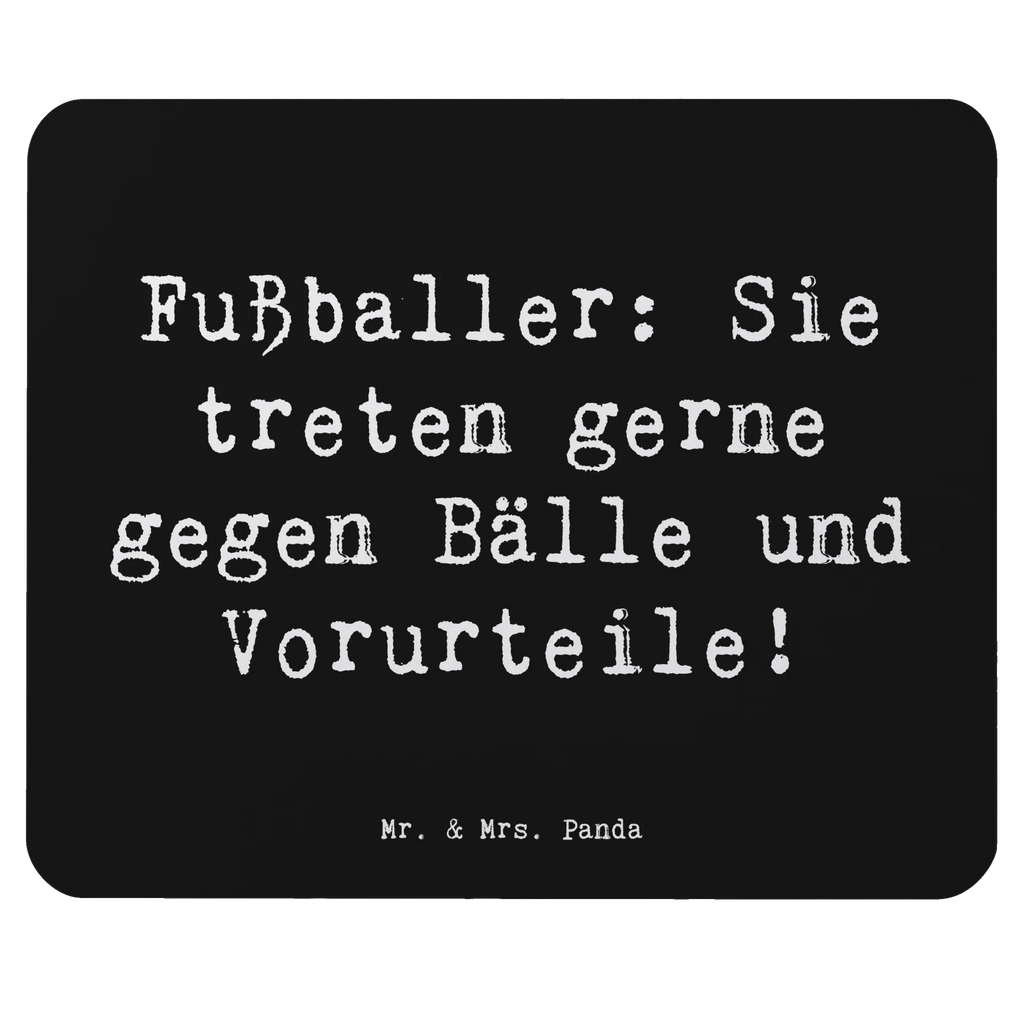 Fußballer: Sie treten gerne gegen Bälle und Vorurteile!

Mr. & Mrs. Panda